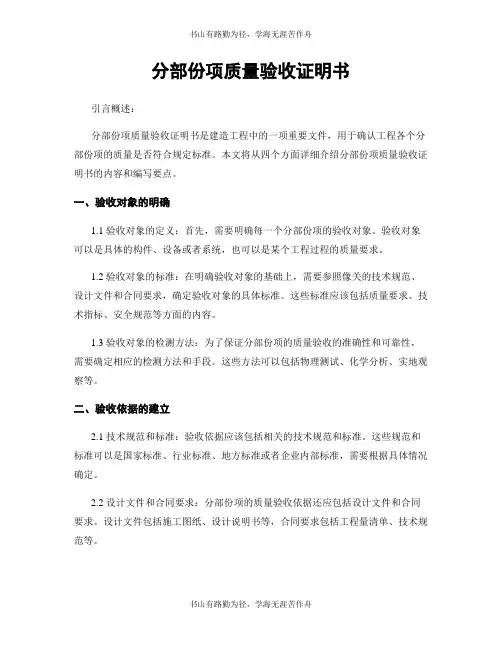 书山有路勤为径，学海无涯苦作舟

分部份项质量验收证明书

引言概述：

分部份项质量验收证明书是建造工程中的一项重要文件，用于确认工程各个分部份项的质量是否符合规定标准。本文将从四个方面详细介绍分部份项质量验收证明书的内容和编写要点。

一、验收对象的明确

1.1 验收对象的定义：首先，需要明确每一个分部份项的验收对象。验收对象可以是具体的构件、设备或者系统，也可以是某个工程过程的质量要求。

1.2 验收对象的标准：在明确验收对象的基础上，需要参照像关的技术规范、设计文件和合同要求，确定验收对象的具体标准。这些标准应该包括质量要求、技术指标、安全规范等方面的内容。

1.3 验收对象的检测方法：为了保证分部份项的质量验收的准确性和可靠性，需要确定相应的检测方法和手段。这些方法可以包括物理测试、化学分析、实地观察等。

二、验收依据的建立

2.1 技术规范和标准：验收依据应该包括相关的技术规范和标准。这些规范和标准可以是国家标准、行业标准、地方标准或者企业内部标准，需要根据具体情况确定。

2.2 设计文件和合同要求：分部份项的质量验收依据还应包括设计文件和合同要求。设计文件包括施工图纸、设计说明书等，合同要求包括工程量清单、技术规范等。

书山有路勤为径，学海无涯苦作舟